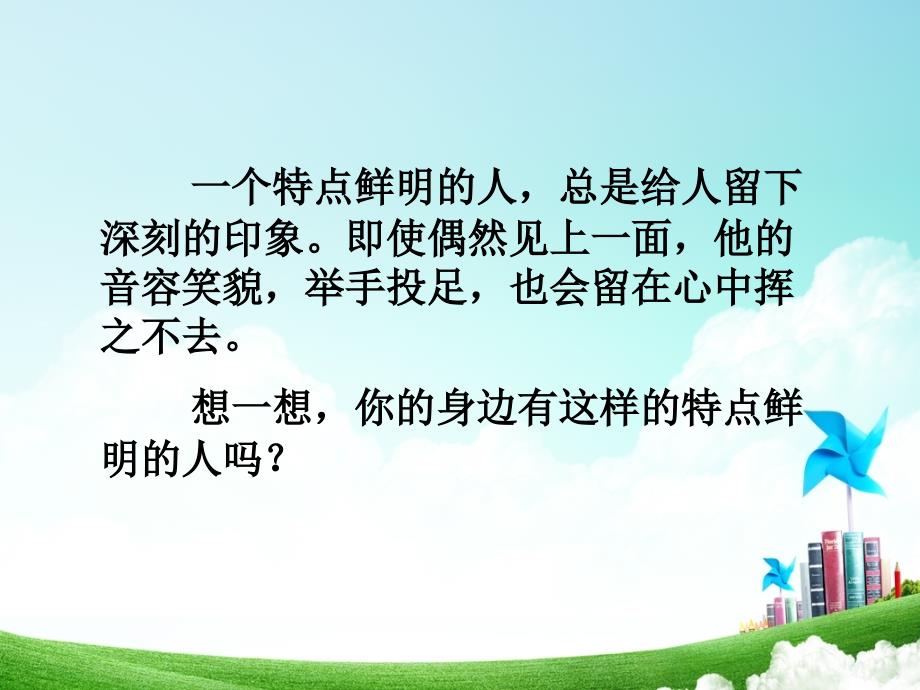 一个特点鲜明的人，总是给人留下深刻的印象。即使偶然见上一面，他的音容笑貌，举手投足，也会留在心中挥之不去。

想一想，你的身边有这样的特点鲜明的人吗？